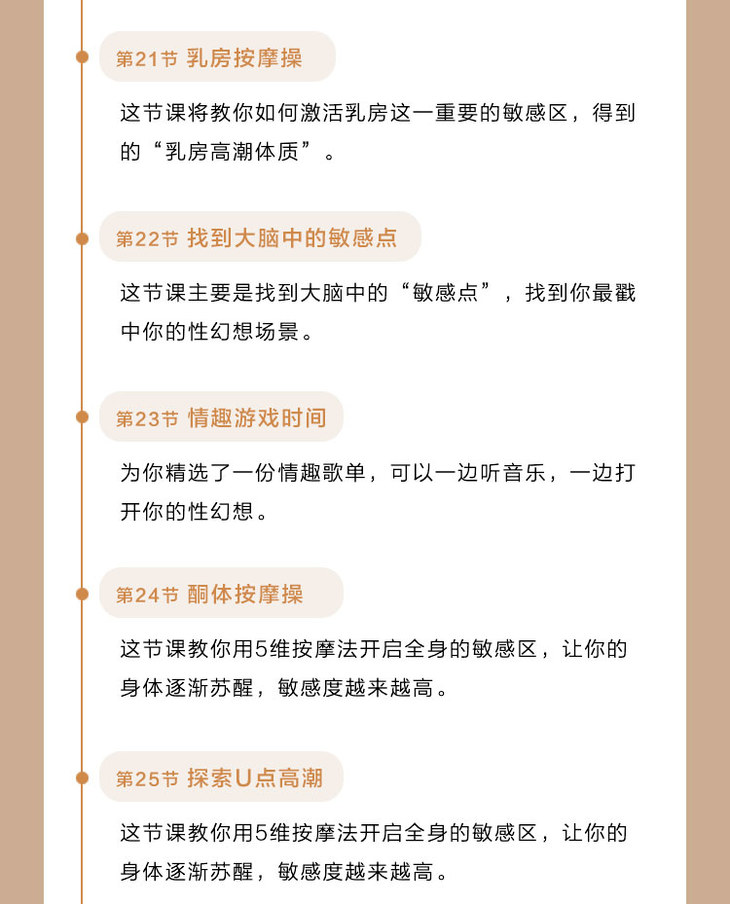 第21节 乳房按摩操

这节课将教你如何激活乳房这一重要的敏感区，得到的“乳房高潮体质”。

第22节 找到大脑中的敏感点

这节课主要是找到大脑中的“敏感点”，找到你最戳中你的性幻想场景。

第23节 情趣游戏时间

为你精选了一份情趣歌单，可以一边听音乐，一边打开你的性幻想。

第24节 酮体按摩操

这节课教你用5维按摩法开启全身的敏感区，让你的身体逐渐苏醒，敏感度越来越高。

第25节 探索U点高潮

这节课教你用5维按摩法开启全身的敏感区，让你的身体逐渐苏醒，敏感度越来越高。